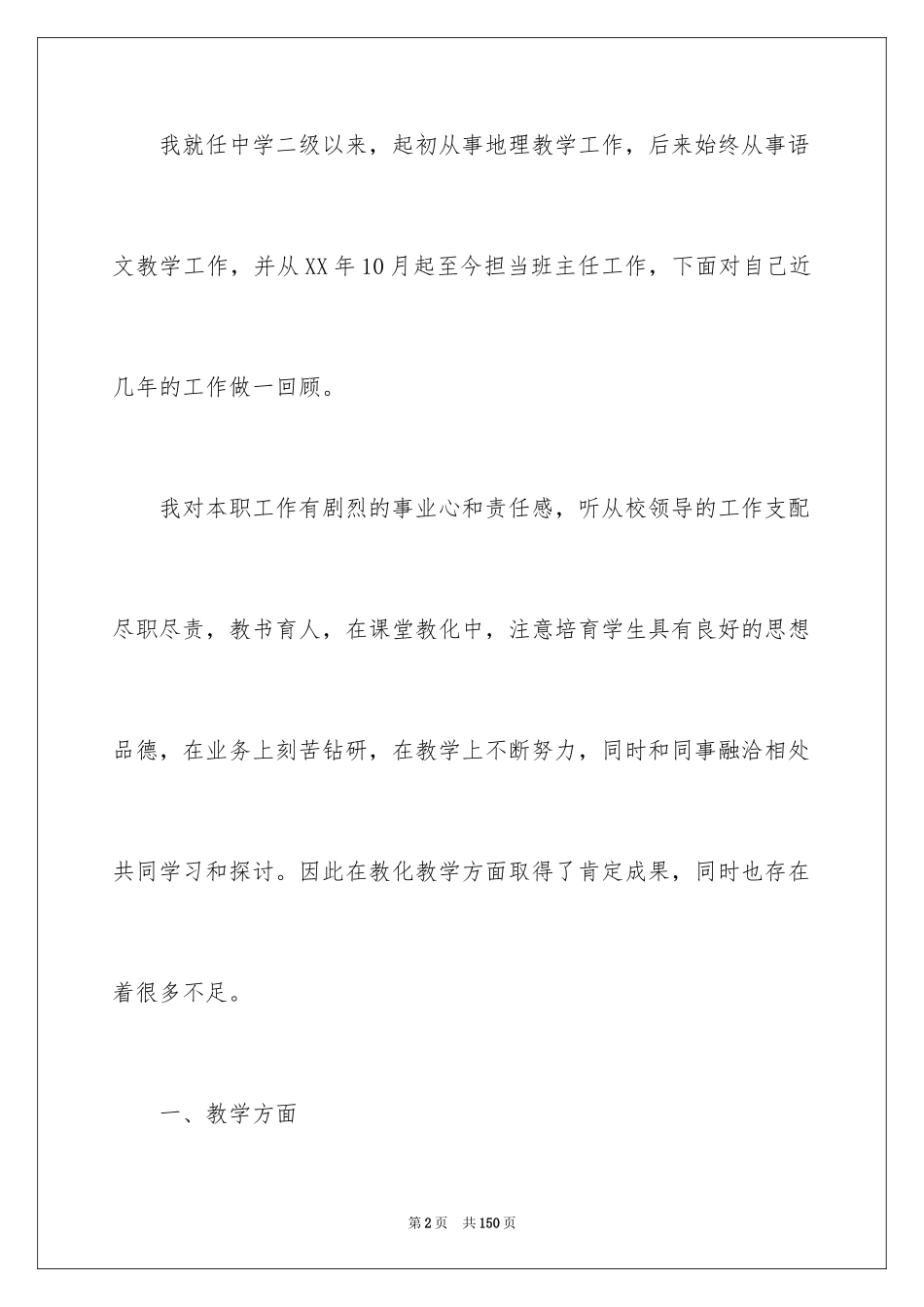 我就任中学二级以来，起初从事地理教学工作，后来始终从事语文教学工作，并从XX年10月起至今担当班主任工作，下面对自己近几年的工作做一回顾。

我对本职工作有剧烈的事业心和责任感，听从校领导的工作支配尽职尽责，教书育人，在课堂教化中，注意培育学生具有良好的思想品德，在业务上刻苦钻研，在教学上不断努力，同时和同事融洽相处共同学习和探讨。因此在教化教学方面取得了肯定成果，同时也存在着很多不足。

一、教学方面

第2页 共150页